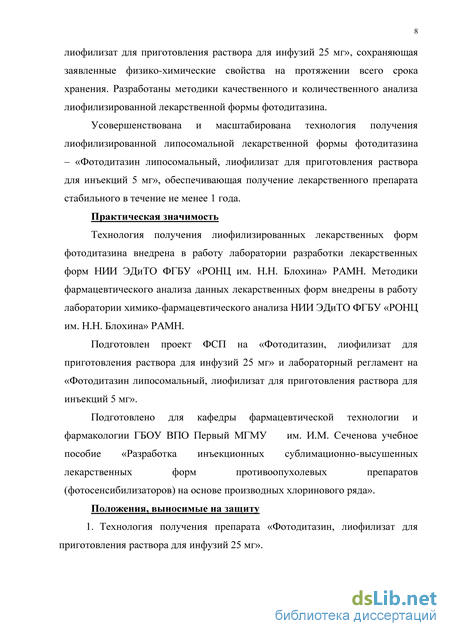 8

лиофилизат для приготовления раствора для инфузий 25 мг», сохраняющая заявленные физико-химические свойства на протяжении всего срока хранения. Разработаны методики качественного и количественного анализа лиофилизированной лекарственной формы фотодитазина.

Усовершенствована и масштабирована технология получения лиофилизированной липосомальной лекарственной формы фотодитазина – «Фотодитазин липосомальный, лиофилизат для приготовления раствора для инъекций 5 мг», обеспечивающая получение лекарственного препарата стабильного в течение не менее 1 года.

Практическая значимость

Технология получения лиофилизированных лекарственных форм фотодитазина внедрена в работу лаборатории разработки лекарственных форм НИИ ЭДиТО ФГБУ «РОНЦ им. Н.Н. Блохина» РАМН. Методики фармацевтического анализа данных лекарственных форм внедрены в работу лаборатории химико-фармацевтического анализа НИИ ЭДиТО ФГБУ «РОНЦ им. Н.Н. Блохина» РАМН.

Подготовлен проект ФСП на «Фотодитазин, лиофилизат для приготовления раствора для инфузий 25 мг» и лабораторный регламент на «Фотодитазин липосомальный, лиофилизат для приготовления раствора для инъекций 5 мг».

Подготовлено для кафедры фармацевтической технологии и фармакологии ГБОУ ВПО Первый МГМУ им. И.М. Сеченова учебное пособие «Разработка инъекционных сублимационно-высушенных лекарственных форм противоопухолевых препаратов (фотосенсибилизаторов) на основе производных хлоринового ряда».

Положения, выносимые на защиту

1. Технология получения препарата «Фотодитазин, лиофилизат для приготовления раствора для инфузий 25 мг».

dsLib.net
библиотека диссертаций